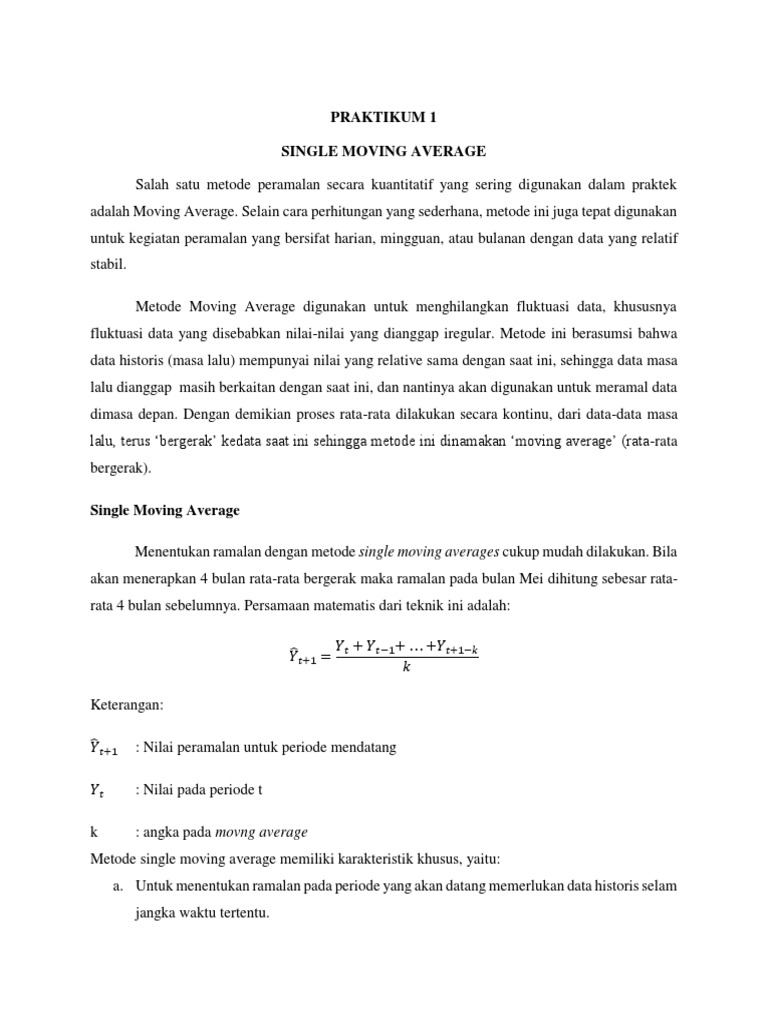 PRAKTIKUM 1

SINGLE MOVING AVERAGE

Salah satu metode peramalan secara kuantitatif yang sering digunakan dalam praktek adalah Moving Average. Selain cara perhitungan yang sederhana, metode ini juga tepat digunakan untuk kegiatan peramalan yang bersifat harian, mingguan, atau bulanan dengan data yang relatif stabil.

Metode Moving Average digunakan untuk menghilangkan fluktuasi data, khususnya fluktuasi data yang disebabkan nilai-nilai yang dianggap iregular. Metode ini berasumsi bahwa data historis (masa lalu) mempunyai nilai yang relative sama dengan saat ini, sehingga data masa lalu dianggap masih berkaitan dengan saat ini, dan nantinya akan digunakan untuk meramal data dimasa depan. Dengan demikian proses rata-rata dilakukan secara kontinu, dari data-data masa lalu, terus 'bergerak' kedata saat ini sehingga metode ini dinamakan 'moving average' (rata-rata bergerak).

Single Moving Average

Menentukan ramalan dengan metode single moving averages cukup mudah dilakukan. Bila akan menerapkan 4 bulan rata-rata bergerak maka ramalan pada bulan Mei dihitung sebesar rata-rata 4 bulan sebelumnya. Persamaan matematis dari teknik ini adalah:

$\hat{Y}_{t+1} = \frac{Y_t + Y_{t-1} + \ldots + Y_{t+1-k}}{k}$

Keterangan:

$\hat{Y}_{t+1}$ : Nilai peramalan untuk periode mendatang

$Y_t$ : Nilai pada periode t

k : angka pada movng average

Metode single moving average memiliki karakteristik khusus, yaitu:

a. Untuk menentukan ramalan pada periode yang akan datang memerlukan data historis selam jangka waktu tertentu.